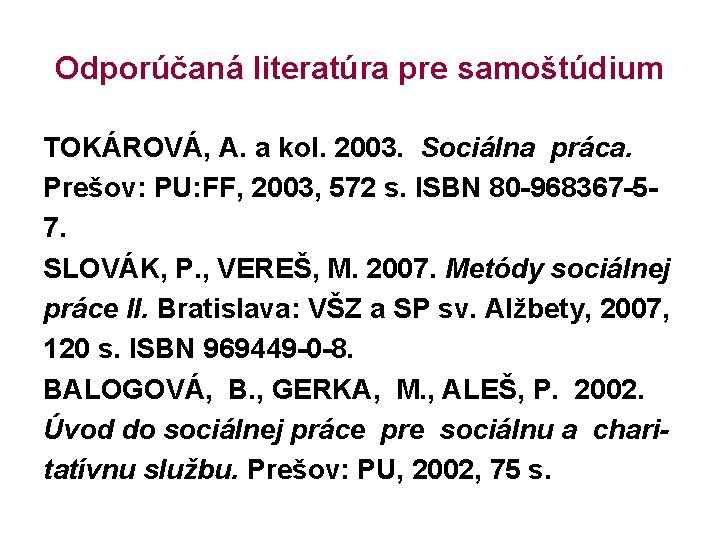 Odporúčaná literatúra pre samoštúdium

TOKÁROVÁ, A. a kol. 2003. Sociálna práca. Prešov: PU:FF, 2003, 572 s. ISBN 80-968367-5-7.
SLOVÁK, P., VEREŠ, M. 2007. Metódy sociálnej práce II. Bratislava: VŠZ a SP sv. Alžbety, 2007, 120 s. ISBN 969449-0-8.
BALOGOVÁ, B., GERKA, M., ALEŠ, P. 2002. Úvod do sociálnej práce pre sociálnu a charitatívnu službu. Prešov: PU, 2002, 75 s.